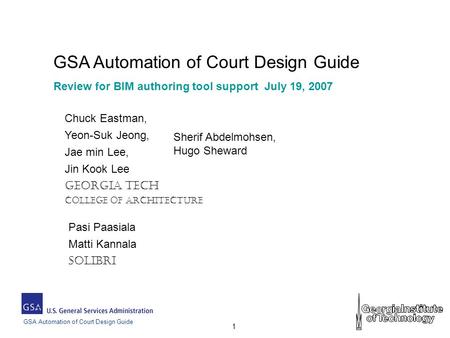 GSA Automation of Court Design Guide

Review for BIM authoring tool support July 19, 2007

Chuck Eastman,
Yeon-Suk Jeong,
Jae min Lee,
Jin Kook Lee
GEORGIA TECH
COLLEGE OF ARCHITECTURE

Sherif Abdelmohsen,
Hugo Sheward

Pasi Paasiala
Matti Kannala
SOLIBRI

GSA U.S. General Services Administration
GSA Automation of Court Design Guide

1

GeorgiaInstitute of Technology